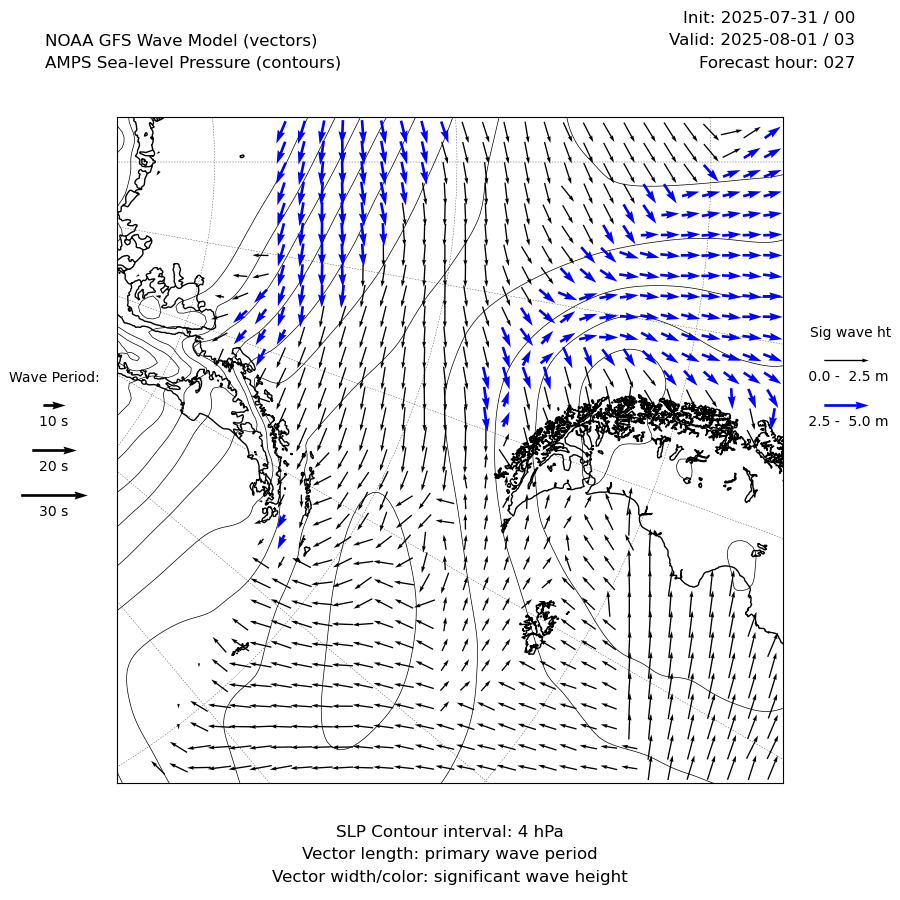 NOAA GFS Wave Model (vectors)
AMPS Sea-level Pressure (contours)

Init: 2025-07-31 / 00
Valid: 2025-08-01 / 03
Forecast hour: 027

Wave Period:
10 s
20 s
30 s

Sig wave ht
0.0 - 2.5 m
2.5 - 5.0 m

SLP Contour interval: 4 hPa
Vector length: primary wave period
Vector width/color: significant wave height